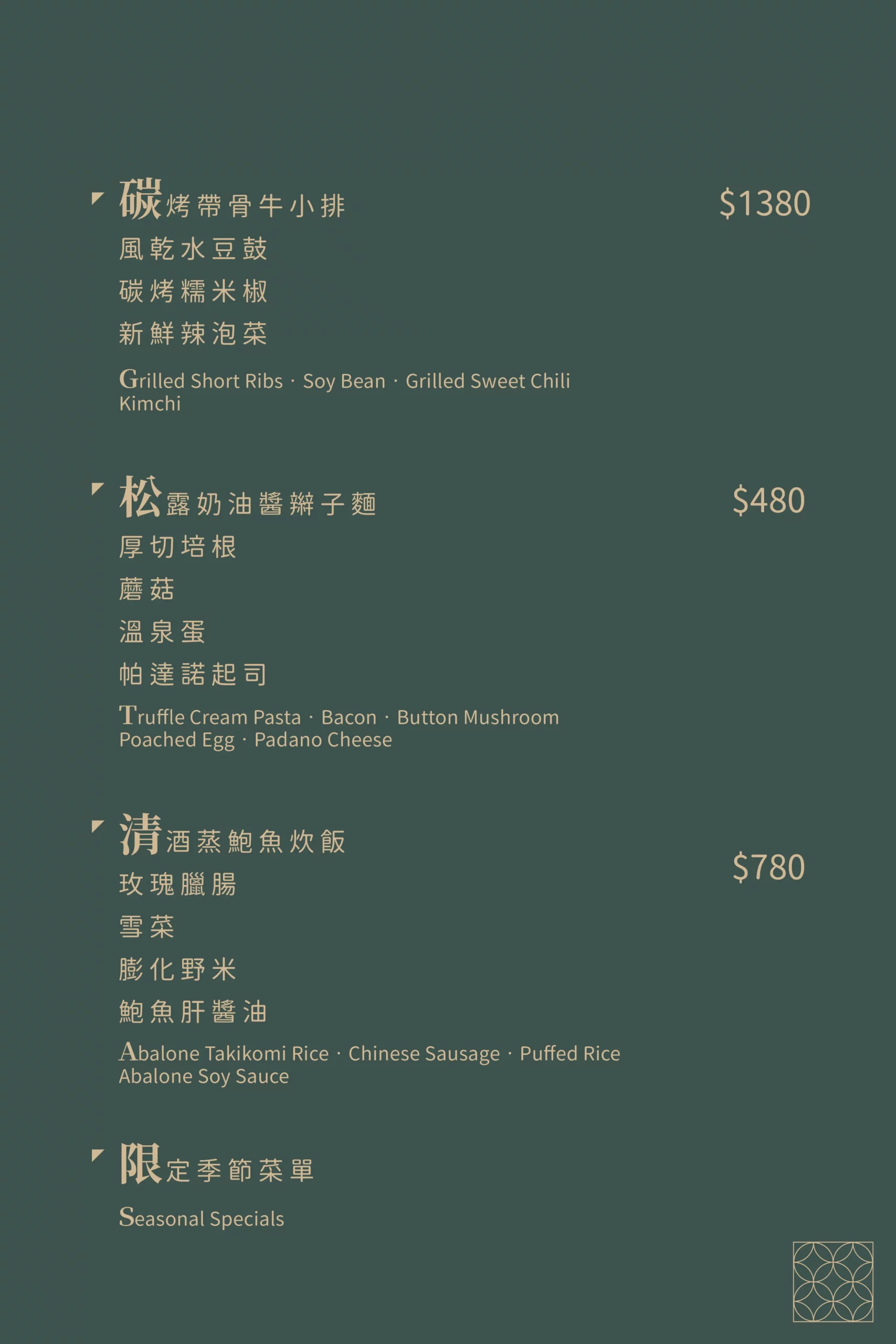 碳烤帶骨牛小排

$1380

風乾水豆鼓
碳烤糯米椒
新鮮辣泡菜

Grilled Short Ribs · Soy Bean · Grilled Sweet Chili Kimchi

松露奶油醬辮子麵

$480

厚切培根
蘑菇
溫泉蛋
帕達諾起司

Truffle Cream Pasta · Bacon · Button Mushroom Poached Egg · Padano Cheese

清酒蒸鮑魚炊飯

$780

玫瑰臘腸
雪菜
膨化野米
鮑魚肝醬油

Abalone Takikomi Rice · Chinese Sausage · Puffed Rice Abalone Soy Sauce

限定季節菜單

Seasonal Specials